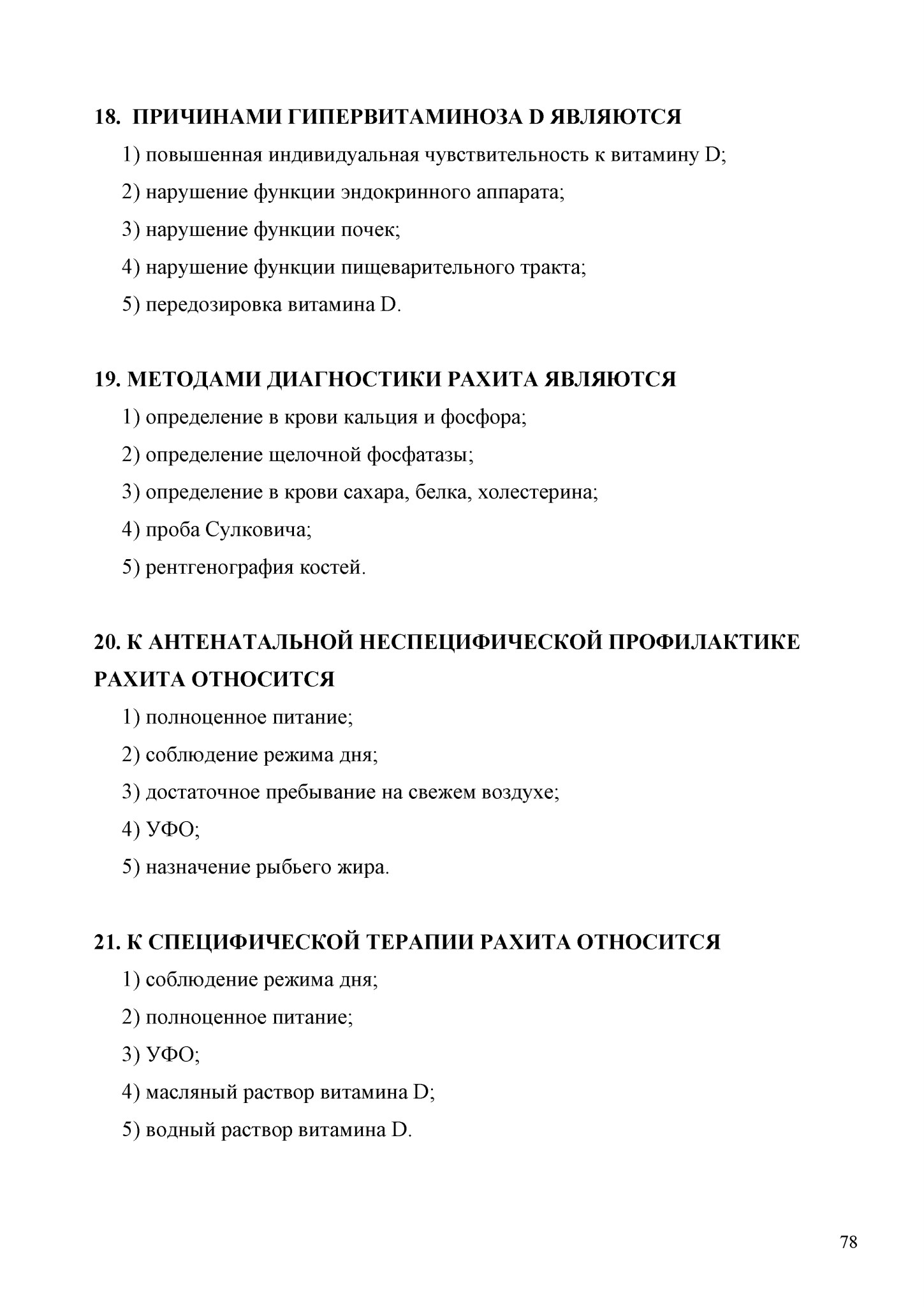 18. ПРИЧИНАМИ ГИПЕРВИТАМИНОЗА D ЯВЛЯЮТСЯ

1) повышенная индивидуальная чувствительность к витамину D;

2) нарушение функции эндокринного аппарата;

3) нарушение функции почек;

4) нарушение функции пищеварительного тракта;

5) передозировка витамина D.

19. МЕТОДАМИ ДИАГНОСТИКИ РАХИТА ЯВЛЯЮТСЯ

1) определение в крови кальция и фосфора;

2) определение щелочной фосфатазы;

3) определение в крови сахара, белка, холестерина;

4) проба Сулковича;

5) рентгенография костей.

20. К АНТЕНАТАЛЬНОЙ НЕСПЕЦИФИЧЕСКОЙ ПРОФИЛАКТИКЕ РАХИТА ОТНОСИТСЯ

1) полноценное питание;

2) соблюдение режима дня;

3) достаточное пребывание на свежем воздухе;

4) УФО;

5) назначение рыбьего жира.

21. К СПЕЦИФИЧЕСКОЙ ТЕРАПИИ РАХИТА ОТНОСИТСЯ

1) соблюдение режима дня;

2) полноценное питание;

3) УФО;

4) масляный раствор витамина D;

5) водный раствор витамина D.

78